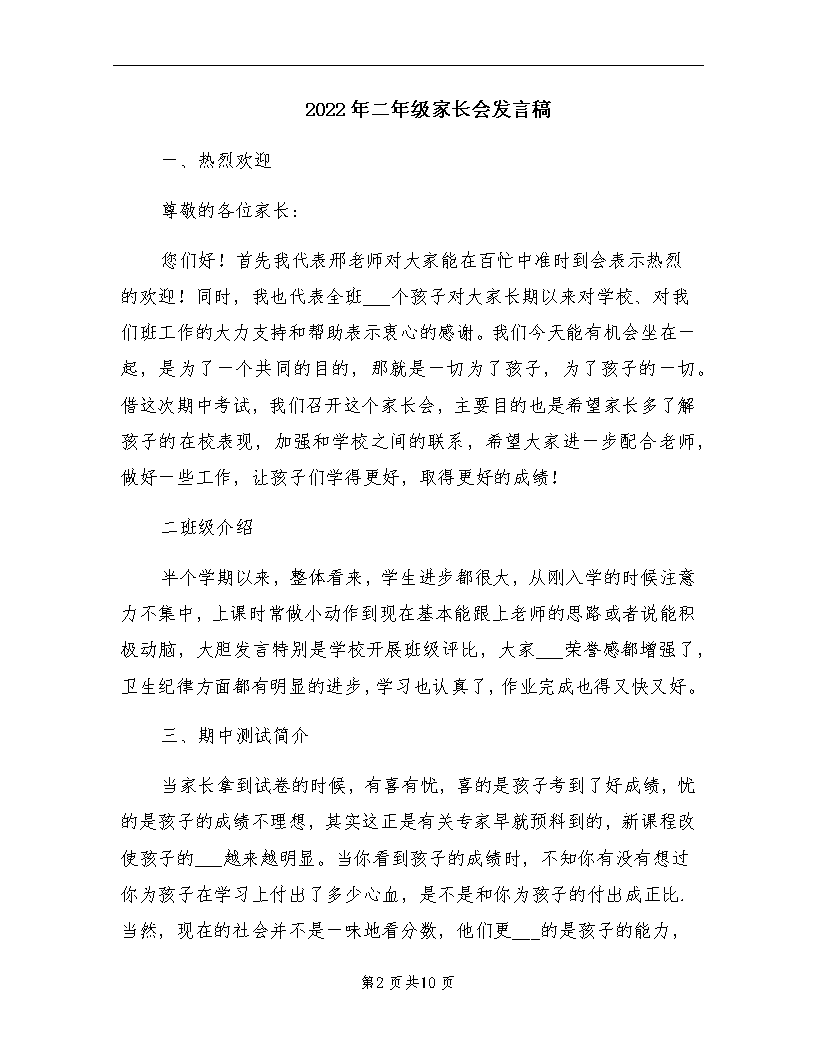 2022年二年级家长会发言稿

一、热烈欢迎

尊敬的各位家长：

您们好！首先我代表邢老师对大家能在百忙中准时到会表示热烈的欢迎！同时，我也代表全班___个孩子对大家长期以来对学校、对我们班工作的大力支持和帮助表示衷心的感谢。我们今天能有机会坐在一起，是为了一个共同的目的，那就是一切为了孩子，为了孩子的一切。借这次期中考试，我们召开这个家长会，主要目的也是希望家长多了解孩子的在校表现，加强和学校之间的联系，希望大家进一步配合老师，做好一些工作，让孩子们学得更好，取得更好的成绩！

二班级介绍

半个学期以来，整体看来，学生进步都很大，从刚入学的时候注意力不集中，上课时常做小动作到现在基本能跟上老师的思路或者说能积极动脑，大胆发言特别是学校开展班级评比，大家___荣誉感都增强了，卫生纪律方面都有明显的进步，学习也认真了，作业完成也得又快又好。

三、期中测试简介

当家长拿到试卷的时候，有喜有忧，喜的是孩子考到了好成绩，忧的是孩子的成绩不理想，其实这正是有关专家早就预料到的，新课程改使孩子的___越来越明显。当你看到孩子的成绩时，不知你有没有想过你为孩子在学习上付出了多少心血，是不是和你为孩子的付出成正比.当然，现在的社会并不是一味地看分数，他们更___的是孩子的能力，

第2页共10页